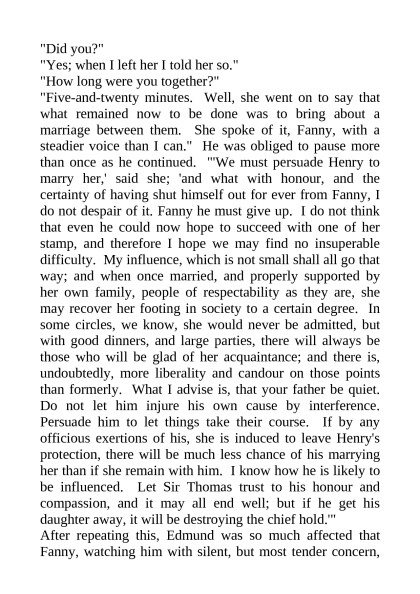 "Did you?"
"Yes; when I left her I told her so."
"How long were you together?"
"Five-and-twenty minutes. Well, she went on to say that what remained now to be done was to bring about a marriage between them. She spoke of it, Fanny, with a steadier voice than I can." He was obliged to pause more than once as he continued. "'We must persuade Henry to marry her,' said she; 'and what with honour, and the certainty of having shut himself out for ever from Fanny, I do not despair of it. Fanny he must give up. I do not think that even he could now hope to succeed with one of her stamp, and therefore I hope we may find no insuperable difficulty. My influence, which is not small shall all go that way; and when once married, and properly supported by her own family, people of respectability as they are, she may recover her footing in society to a certain degree. In some circles, we know, she would never be admitted, but with good dinners, and large parties, there will always be those who will be glad of her acquaintance; and there is, undoubtedly, more liberality and candour on those points than formerly. What I advise is, that your father be quiet. Do not let him injure his own cause by interference. Persuade him to let things take their course. If by any officious exertions of his, she is induced to leave Henry's protection, there will be much less chance of his marrying her than if she remain with him. I know how he is likely to be influenced. Let Sir Thomas trust to his honour and compassion, and it may all end well; but if he get his daughter away, it will be destroying the chief hold.'"
After repeating this, Edmund was so much affected that Fanny, watching him with silent, but most tender concern,